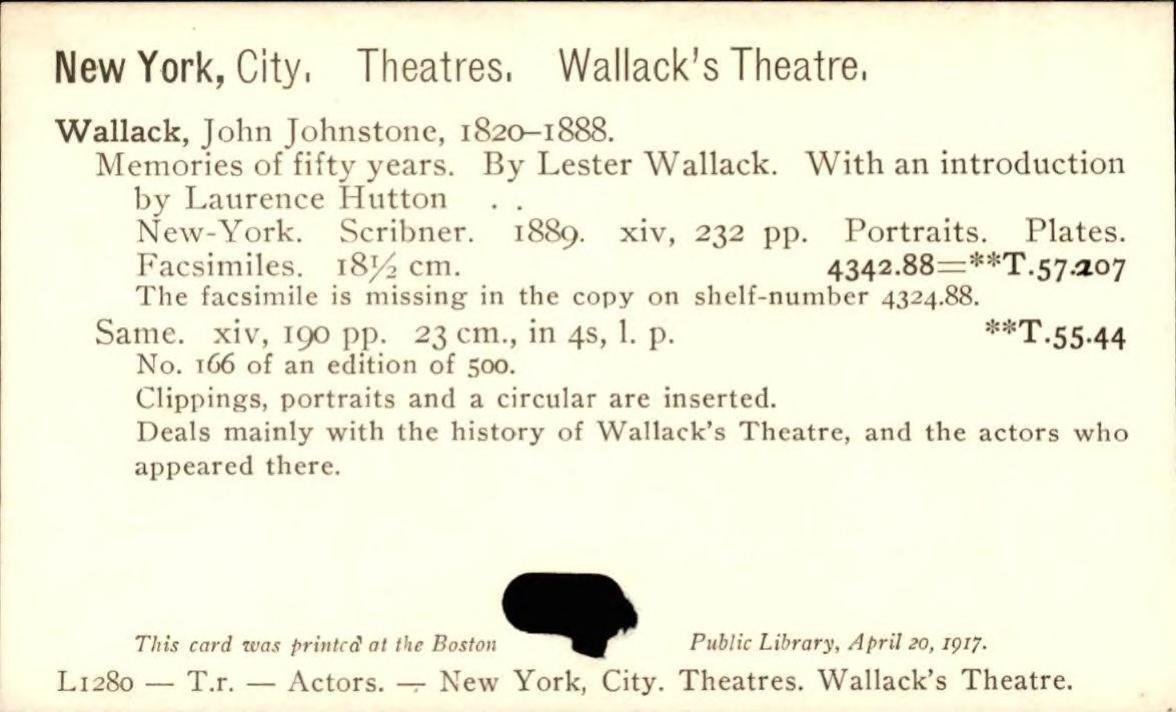 New York, City. Theatres. Wallack's Theatre.

Wallack, John Johnstone, 1820–1888.
Memories of fifty years. By Lester Wallack. With an introduction by Laurence Hutton . .
New-York. Scribner. 1889. xiv, 232 pp. Portraits. Plates. Facsimiles. 18½ cm. 4342.88=**T.57.207
The facsimile is missing in the copy on shelf-number 4324.88.
Same. xiv, 190 pp. 23 cm., in 4s, l. p. **T.55.44
No. 166 of an edition of 500.
Clippings, portraits and a circular are inserted.
Deals mainly with the history of Wallack's Theatre, and the actors who appeared there.

This card was printed at the Boston Public Library, April 20, 1917.

L1280 — T.r. — Actors. — New York, City. Theatres. Wallack's Theatre.